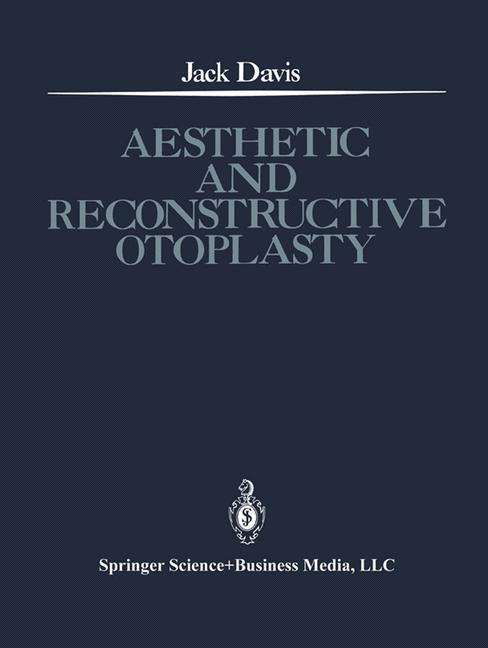 Jack Davis

AESTHETIC AND RECONSTRUCTIVE OTOPLASTY

Springer Science+Business Media, LLC